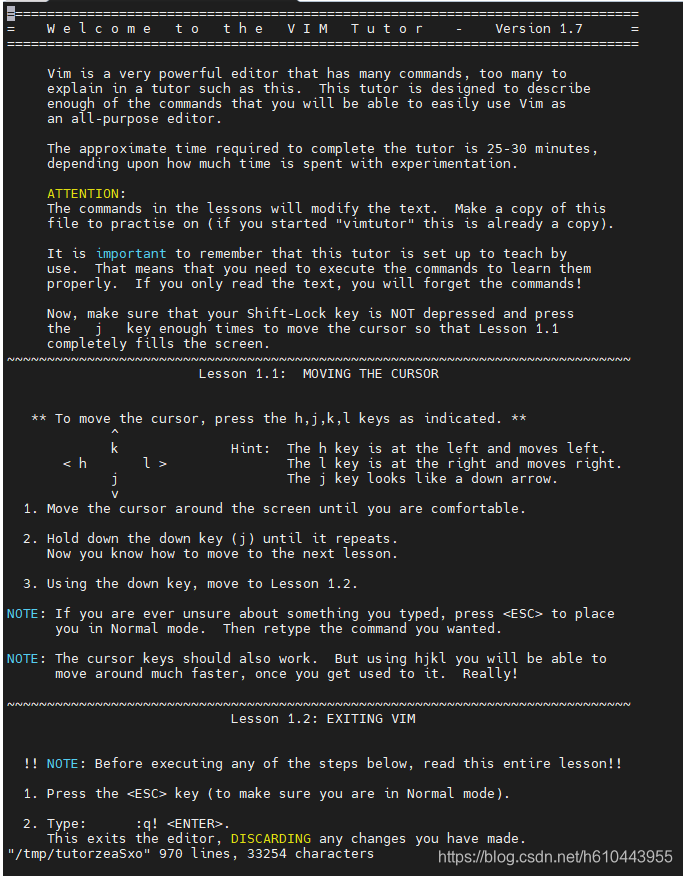 ===============================================================================
=    W e l c o m e   t o   t h e   V I M   T u t o r    -    Version 1.7      =
===============================================================================

Vim is a very powerful editor that has many commands, too many to explain in a tutor such as this. This tutor is designed to describe enough of the commands that you will be able to easily use Vim as an all-purpose editor.

The approximate time required to complete the tutor is 25-30 minutes, depending upon how much time is spent with experimentation.

ATTENTION:
The commands in the lessons will modify the text. Make a copy of this file to practise on (if you started "vimtutor" this is already a copy).

It is important to remember that this tutor is set up to teach by use. That means that you need to execute the commands to learn them properly. If you only read the text, you will forget the commands!

Now, make sure that your Shift-Lock key is NOT depressed and press the j key enough times to move the cursor so that Lesson 1.1 completely fills the screen.
~~~~~~~~~~~~~~~~~~~~~~~~~~~~~~~~~~~~~~~~~~~~~~~~~~~~~~~~~~~~~~~~~~~~~~~~~~~~~~
Lesson 1.1: MOVING THE CURSOR

** To move the cursor, press the h,j,k,l keys as indicated. **

^
k
< h    l >
j
v

Hint: The h key is at the left and moves left.
The l key is at the right and moves right.
The j key looks like a down arrow.

1. Move the cursor around the screen until you are comfortable.

2. Hold down the down key (j) until it repeats.
Now you know how to move to the next lesson.

3. Using the down key, move to Lesson 1.2.

NOTE: If you are ever unsure about something you typed, press <ESC> to place you in Normal mode. Then retype the command you wanted.

NOTE: The cursor keys should also work. But using hjkl you will be able to move around much faster, once you get used to it. Really!

~~~~~~~~~~~~~~~~~~~~~~~~~~~~~~~~~~~~~~~~~~~~~~~~~~~~~~~~~~~~~~~~~~~~~~~~~~~~~~
Lesson 1.2: EXITING VIM

!! NOTE: Before executing any of the steps below, read this entire lesson!!

1. Press the <ESC> key (to make sure you are in Normal mode).

2. Type:      :q! <ENTER>.
This exits the editor, DISCARDING any changes you have made.
"/tmp/tutorzeaSxo" 970 lines, 33254 characters

https://blog.csdn.net/h610443955